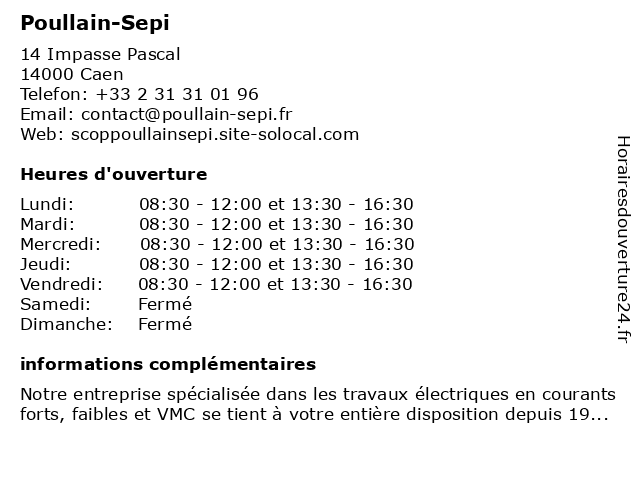 Poullain-Sepi

14 Impasse Pascal
14000 Caen
Telefon: +33 2 31 31 01 96
Email: contact@poullain-sepi.fr
Web: scoppoullainsepi.site-solocal.com

Heures d'ouverture

| | |
|---|---|
| Lundi: | 08:30 - 12:00 et 13:30 - 16:30 |
| Mardi: | 08:30 - 12:00 et 13:30 - 16:30 |
| Mercredi: | 08:30 - 12:00 et 13:30 - 16:30 |
| Jeudi: | 08:30 - 12:00 et 13:30 - 16:30 |
| Vendredi: | 08:30 - 12:00 et 13:30 - 16:30 |
| Samedi: | Fermé |
| Dimanche: | Fermé |

informations complémentaires

Notre entreprise spécialisée dans les travaux électriques en courants forts, faibles et VMC se tient à votre entière disposition depuis 19...

Horairesdouverture24.fr